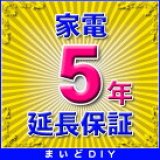 家電

5年

延長保証

まいどDIY